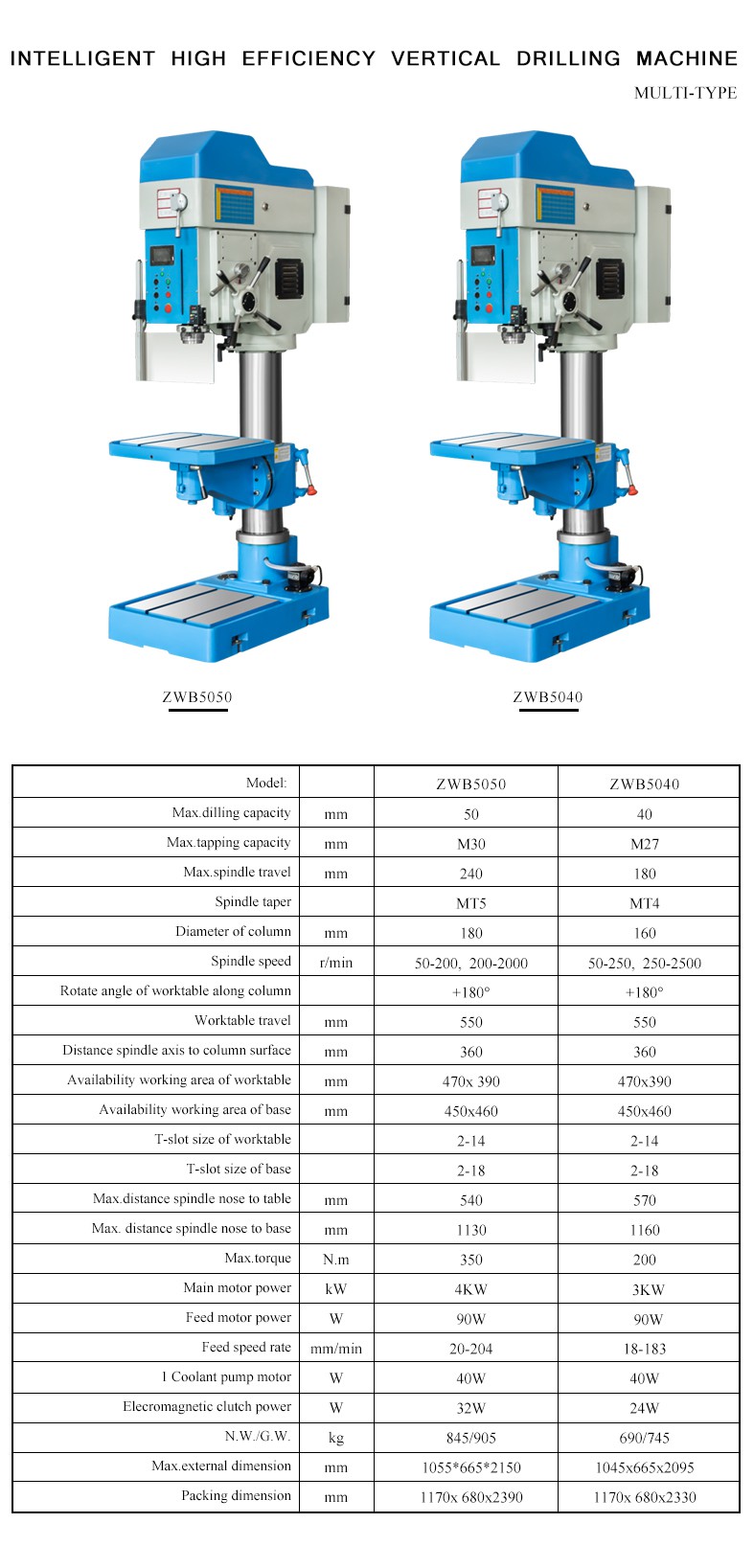 INTELLIGENT HIGH EFFICIENCY VERTICAL DRILLING MACHINE

MULTI-TYPE

ZWB5050

ZWB5040

| Model: | | ZWB5050 | ZWB5040 |
|---|---|---|---|
| Max.dilling capacity | mm | 50 | 40 |
| Max.tapping capacity | mm | M30 | M27 |
| Max.spindle travel | mm | 240 | 180 |
| Spindle taper | | MT5 | MT4 |
| Diameter of column | mm | 180 | 160 |
| Spindle speed | r/min | 50-200, 200-2000 | 50-250, 250-2500 |
| Rotate angle of worktable along column | | +180° | +180° |
| Worktable travel | mm | 550 | 550 |
| Distance spindle axis to column surface | mm | 360 | 360 |
| Availability working area of worktable | mm | 470x 390 | 470x390 |
| Availability working area of base | mm | 450x460 | 450x460 |
| T-slot size of worktable | | 2-14 | 2-14 |
| T-slot size of base | | 2-18 | 2-18 |
| Max.distance spindle nose to table | mm | 540 | 570 |
| Max. distance spindle nose to base | mm | 1130 | 1160 |
| Max.torque | N.m | 350 | 200 |
| Main motor power | kW | 4KW | 3KW |
| Feed motor power | W | 90W | 90W |
| Feed speed rate | mm/min | 20-204 | 18-183 |
| 1 Coolant pump motor | W | 40W | 40W |
| Elecromagnetic clutch power | W | 32W | 24W |
| N.W./G.W. | kg | 845/905 | 690/745 |
| Max.external dimension | mm | 1055*665*2150 | 1045x665x2095 |
| Packing dimension | mm | 1170x 680x2390 | 1170x 680x2330 |